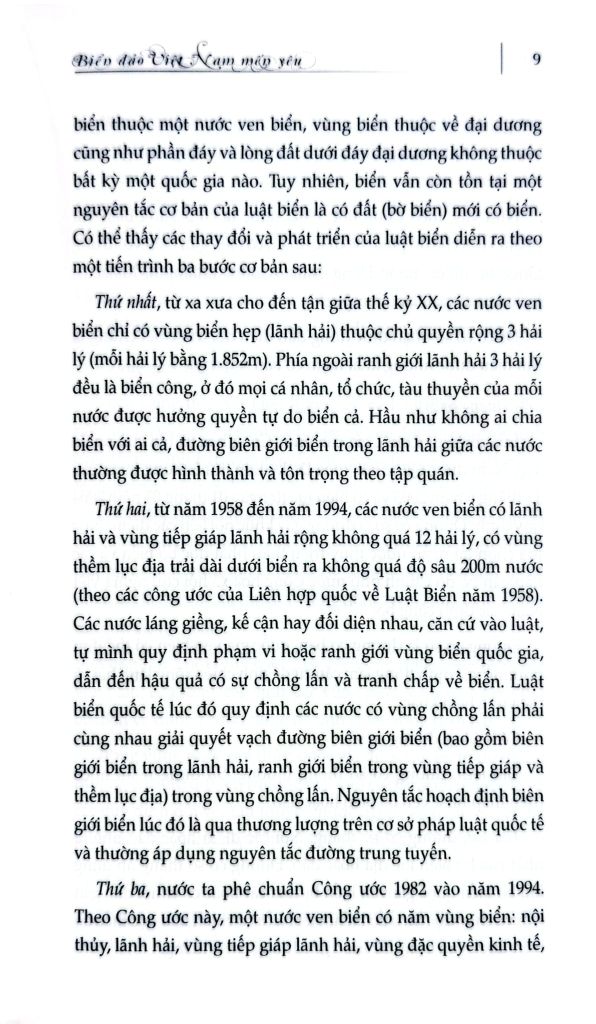 Biển đảo Việt Nam mến yêu

9

biển thuộc một nước ven biển, vùng biển thuộc về đại dương cũng như phần đáy và lòng đất dưới đáy đại dương không thuộc bất kỳ một quốc gia nào. Tuy nhiên, biển vẫn còn tồn tại một nguyên tắc cơ bản của luật biển là có đất (bờ biển) mới có biển. Có thể thấy các thay đổi và phát triển của luật biển diễn ra theo một tiến trình ba bước cơ bản sau:

Thứ nhất, từ xa xưa cho đến tận giữa thế kỷ XX, các nước ven biển chỉ có vùng biển hẹp (lãnh hải) thuộc chủ quyền rộng 3 hải lý (mỗi hải lý bằng 1.852m). Phía ngoài ranh giới lãnh hải 3 hải lý đều là biển công, ở đó mọi cá nhân, tổ chức, tàu thuyền của mỗi nước được hưởng quyền tự do biển cả. Hầu như không ai chia biển với ai cả, đường biên giới biển trong lãnh hải giữa các nước thường được hình thành và tôn trọng theo tập quán.

Thứ hai, từ năm 1958 đến năm 1994, các nước ven biển có lãnh hải và vùng tiếp giáp lãnh hải rộng không quá 12 hải lý, có vùng thềm lục địa trải dài dưới biển ra không quá độ sâu 200m nước (theo các công ước của Liên hợp quốc về Luật Biển năm 1958). Các nước láng giềng, kế cận hay đối diện nhau, căn cứ vào luật, tự mình quy định phạm vi hoặc ranh giới vùng biển quốc gia, dẫn đến hậu quả có sự chồng lấn và tranh chấp về biển. Luật biển quốc tế lúc đó quy định các nước có vùng chồng lấn phải cùng nhau giải quyết vạch đường biên giới biển (bao gồm biên giới biển trong lãnh hải, ranh giới biển trong vùng tiếp giáp và thềm lục địa) trong vùng chồng lấn. Nguyên tắc hoạch định biên giới biển lúc đó là qua thương lượng trên cơ sở pháp luật quốc tế và thường áp dụng nguyên tắc đường trung tuyến.

Thứ ba, nước ta phê chuẩn Công ước 1982 vào năm 1994. Theo Công ước này, một nước ven biển có năm vùng biển: nội thủy, lãnh hải, vùng tiếp giáp lãnh hải, vùng đặc quyền kinh tế,